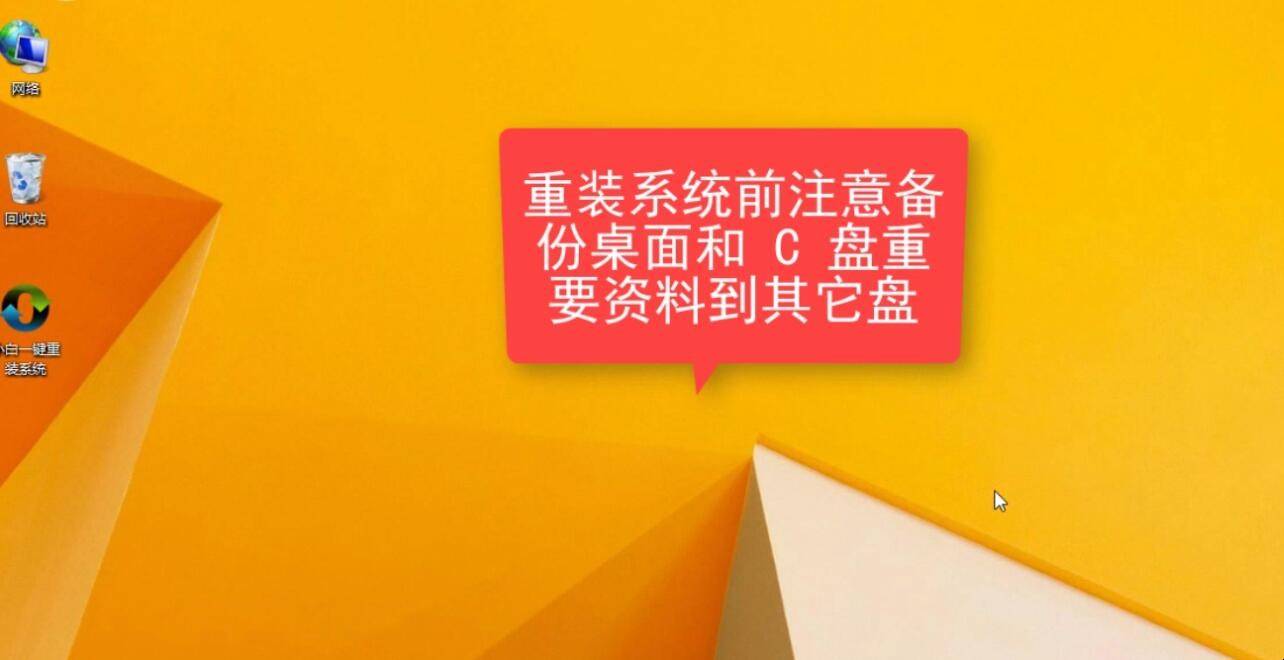 网络

回收站

小白一键重装系统

重装系统前注意备份桌面和 C 盘重要资料到其它盘